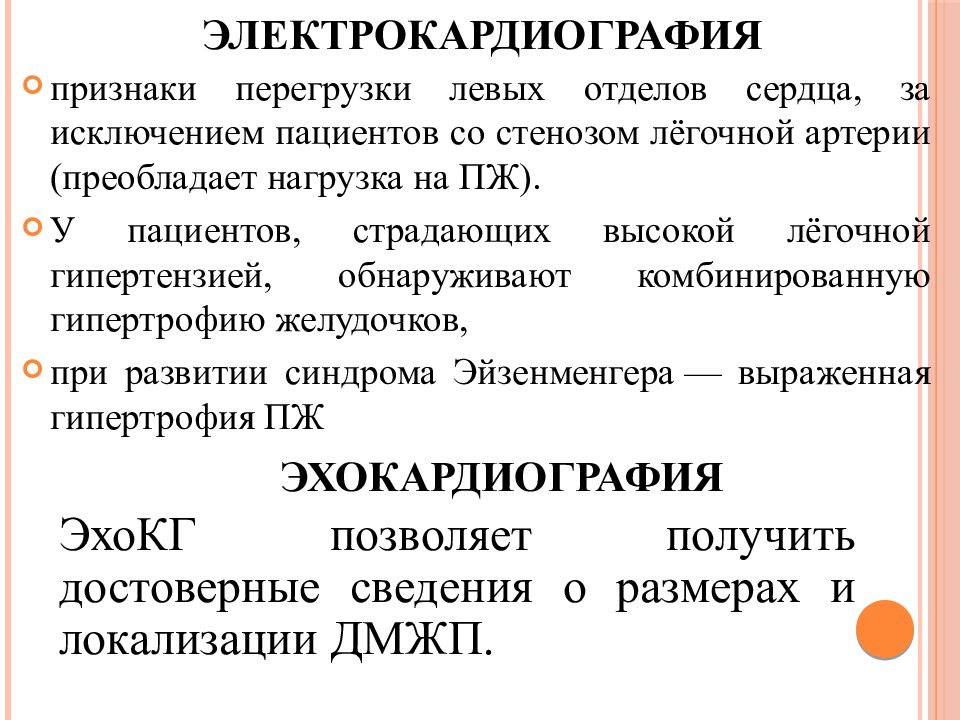 ЭЛЕКТРОКАРДИОГРАФИЯ

признаки перегрузки левых отделов сердца, за исключением пациентов со стенозом лёгочной артерии (преобладает нагрузка на ПЖ).

У пациентов, страдающих высокой лёгочной гипертензией, обнаруживают комбинированную гипертрофию желудочков,

при развитии синдрома Эйзенменгера — выраженная гипертрофия ПЖ

ЭХОКАРДИОГРАФИЯ

ЭхоКГ позволяет получить достоверные сведения о размерах и локализации ДМЖП.